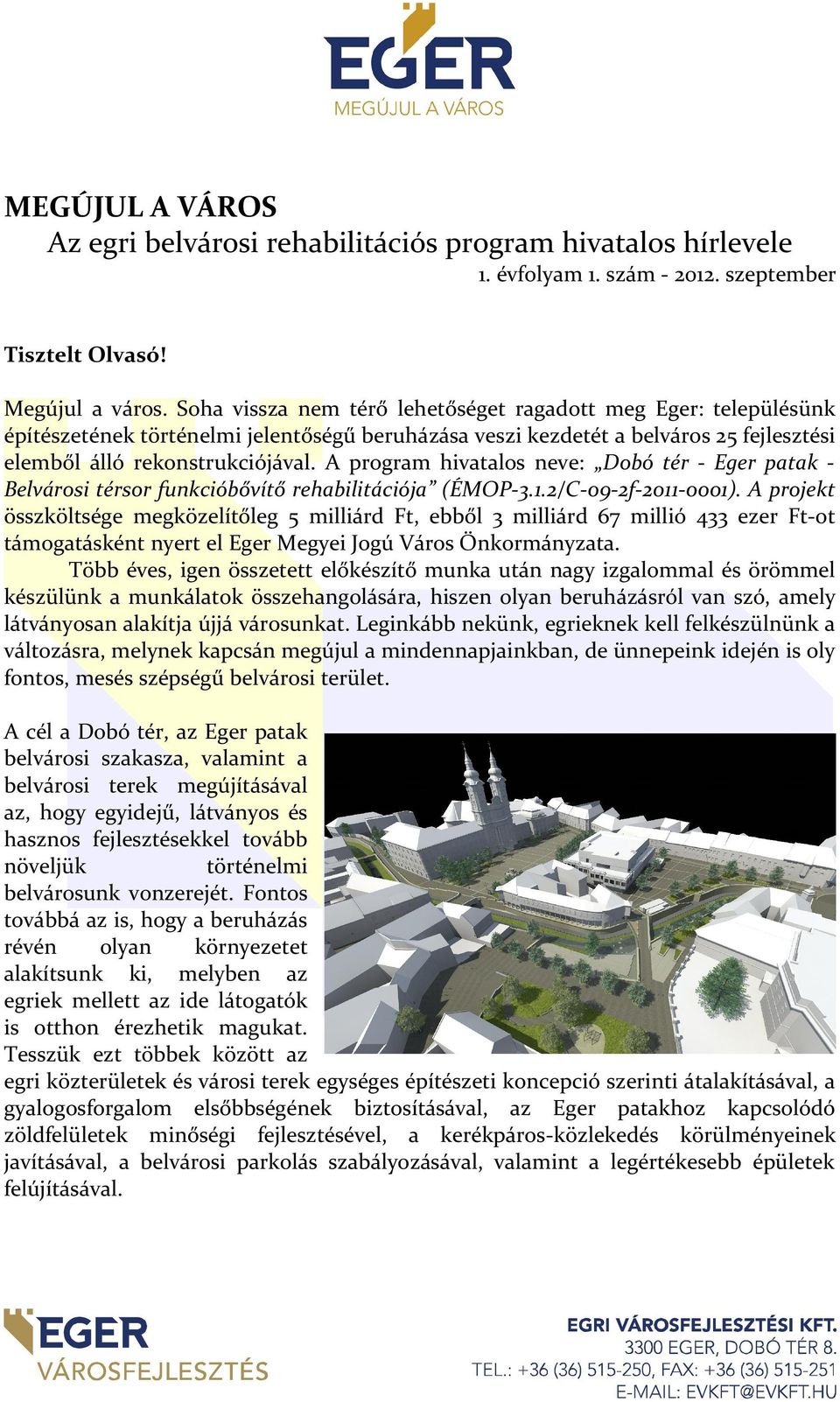 EGER
MEGÚJUL A VÁROS

MEGÚJUL A VÁROS
Az egri belvárosi rehabilitációs program hivatalos hírlevele
1. évfolyam 1. szám - 2012. szeptember

Tisztelt Olvasó!

Megújul a város. Soha vissza nem térő lehetőséget ragadott meg Eger: településünk építészetének történelmi jelentőségű beruházása veszi kezdetét a belváros 25 fejlesztési elemből álló rekonstrukciójával. A program hivatalos neve: „Dobó tér - Eger patak - Belvárosi térsor funkcióbővítő rehabilitációja” (ÉMOP-3.1.2/C-09-2f-2011-0001). A projekt összköltsége megközelítőleg 5 milliárd Ft, ebből 3 milliárd 67 millió 433 ezer Ft-ot támogatásként nyert el Eger Megyei Jogú Város Önkormányzata.

Több éves, igen összetett előkészítő munka után nagy izgalommal és örömmel készülünk a munkálatok összehangolására, hiszen olyan beruházásról van szó, amely látványosan alakítja újjá városunkat. Leginkább nekünk, egrieknek kell felkészülnünk a változásra, melynek kapcsán megújul a mindennapjainkban, de ünnepeink idején is oly fontos, mesés szépségű belvárosi terület.

A cél a Dobó tér, az Eger patak belvárosi szakasza, valamint a belvárosi terek megújításával az, hogy egyidejű, látványos és hasznos fejlesztésekkel tovább növeljük történelmi belvárosunk vonzerejét. Fontos továbbá az is, hogy a beruházás révén olyan környezetet alakítsunk ki, melyben az egriek mellett az ide látogatók is otthon érezhetik magukat. Tesszük ezt többek között az egri közterületek és városi terek egységes építészeti koncepció szerinti átalakításával, a gyalogosforgalom elsőbbségének biztosításával, az Eger patakhoz kapcsolódó zöldfelületek minőségi fejlesztésével, a kerékpáros-közlekedés körülményeinek javításával, a belvárosi parkolás szabályozásával, valamint a legértékesebb épületek felújításával.

EGER
VÁROSFEJLESZTÉS

EGRI VÁROSFEJLESZTÉSI KFT.
3300 EGER, DOBÓ TÉR 8.
TEL.: +36 (36) 515-250, FAX: +36 (36) 515-251
E-MAIL: EVKFT@EVKFT.HU